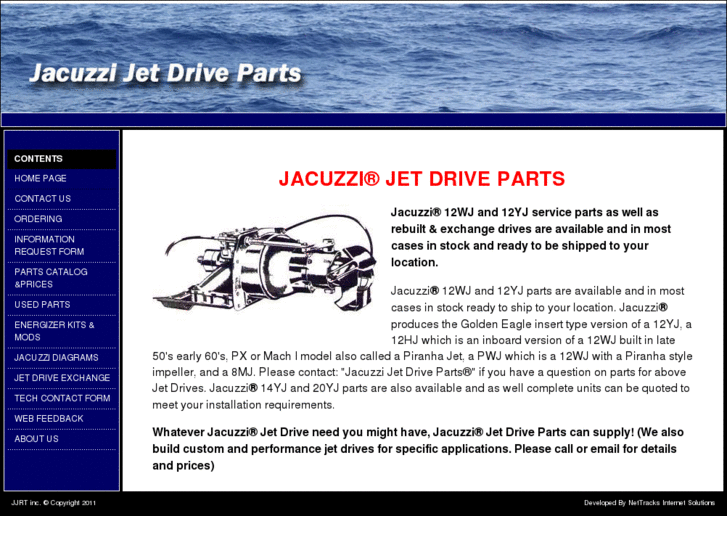 Jacuzzi Jet Drive Parts

CONTENTS
HOME PAGE
CONTACT US
ORDERING
INFORMATION REQUEST FORM
PARTS CATALOG &PRICES
USED PARTS
ENERGIZER KITS & MODS
JACUZZI DIAGRAMS
JET DRIVE EXCHANGE
TECH CONTACT FORM
WEB FEEDBACK
ABOUT US

JACUZZI® JET DRIVE PARTS

Jacuzzi® 12WJ and 12YJ service parts as well as rebuilt & exchange drives are available and in most cases in stock and ready to be shipped to your location.

Jacuzzi® 12WJ and 12YJ parts are available and in most cases in stock ready to ship to your location. Jacuzzi® produces the Golden Eagle insert type version of a 12YJ, a 12HJ which is an inboard version of a 12WJ built in late 50's early 60's, PX or Mach I model also called a Piranha Jet, a PWJ which is a 12WJ with a Piranha style impeller, and a 8MJ. Please contact: "Jacuzzi Jet Drive Parts®" if you have a question on parts for above Jet Drives. Jacuzzi® 14YJ and 20YJ parts are also available and as well complete units can be quoted to meet your installation requirements.

Whatever Jacuzzi® Jet Drive need you might have, Jacuzzi® Jet Drive Parts can supply! (We also build custom and performance jet drives for specific applications. Please call or email for details and prices)

JJRT Inc. © Copyright 2011

Developed By NetTracks Internet Solutions